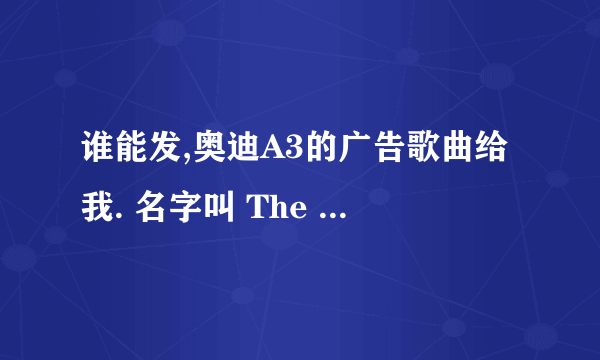 谁能发,奥迪A3的广告歌曲给我. 名字叫 The ...